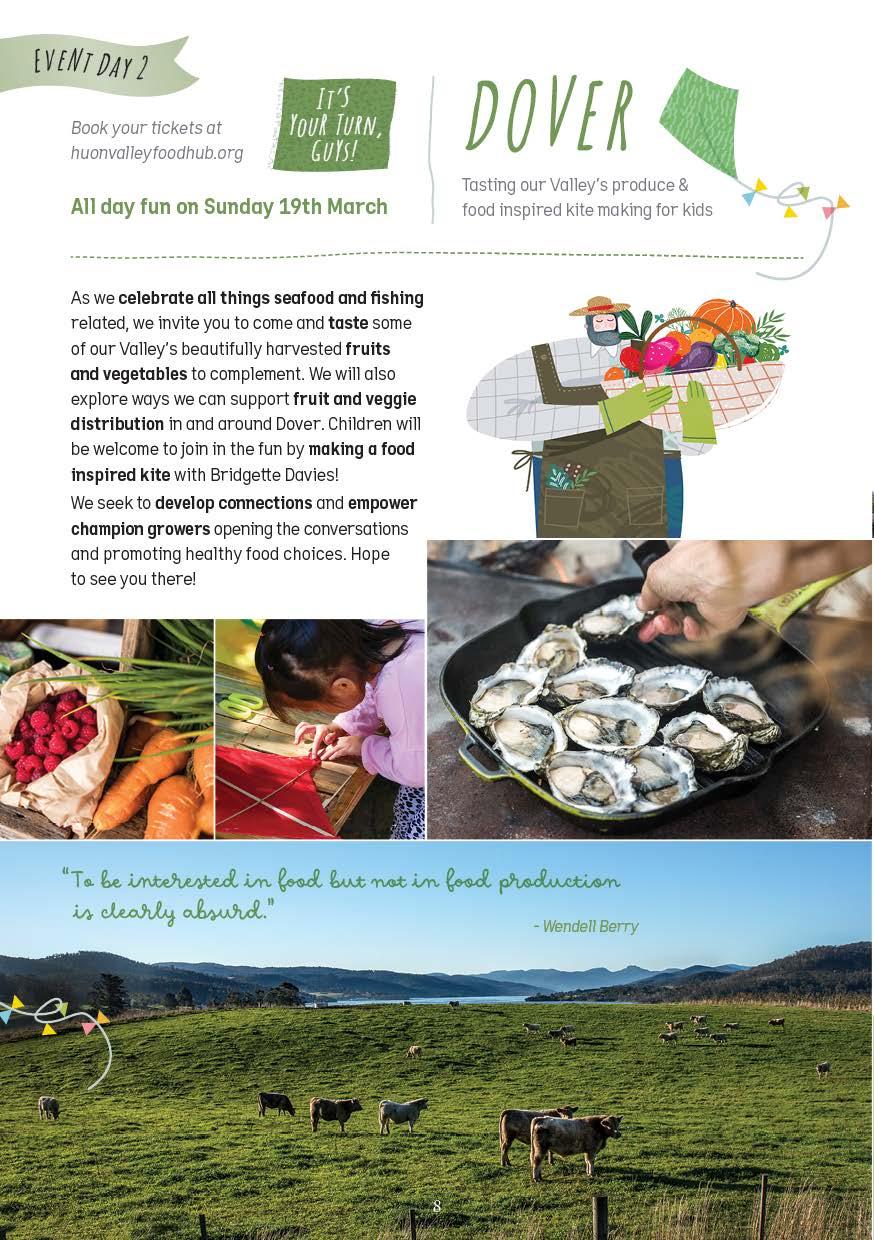 EVENT DAY 2

Book your tickets at huonvalleyfoodhub.org

IT'S YOUR TURN, GUYS!

All day fun on Sunday 19th March

DOVER

Tasting our Valley's produce & food inspired kite making for kids

As we celebrate all things seafood and fishing related, we invite you to come and taste some of our Valley's beautifully harvested fruits and vegetables to complement. We will also explore ways we can support fruit and veggie distribution in and around Dover. Children will be welcome to join in the fun by making a food inspired kite with Bridgette Davies!

We seek to develop connections and empower champion growers opening the conversations and promoting healthy food choices. Hope to see you there!

"To be interested in food but not in food production is clearly absurd."

- Wendell Berry

8